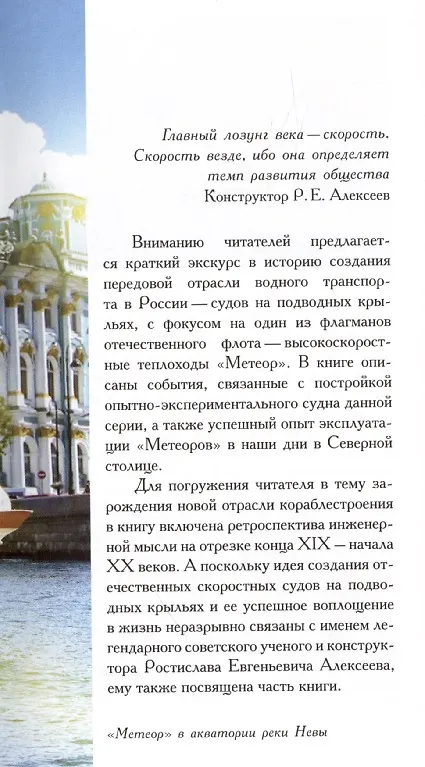 Главный лозунг века — скорость. Скорость везде, ибо она определяет темп развития общества
Конструктор Р. Е. Алексеев

Вниманию читателей предлагается краткий экскурс в историю создания передовой отрасли водного транспорта в России — судов на подводных крыльях, с фокусом на один из флагманов отечественного флота — высокоскоростные теплоходы «Метеор». В книге описаны события, связанные с постройкой опытно-экспериментального судна данной серии, а также успешный опыт эксплуатации «Метеоров» в наши дни в Северной столице.

Для погружения читателя в тему зарождения новой отрасли кораблестроения в книгу включена ретроспектива инженерной мысли на отрезке конца XIX — начала XX веков. А поскольку идея создания отечественных скоростных судов на подводных крыльях и ее успешное воплощение в жизнь неразрывно связаны с именем легендарного советского ученого и конструктора Ростислава Евгеньевича Алексеева, ему также посвящена часть книги.

«Метеор» в акватории реки Невы